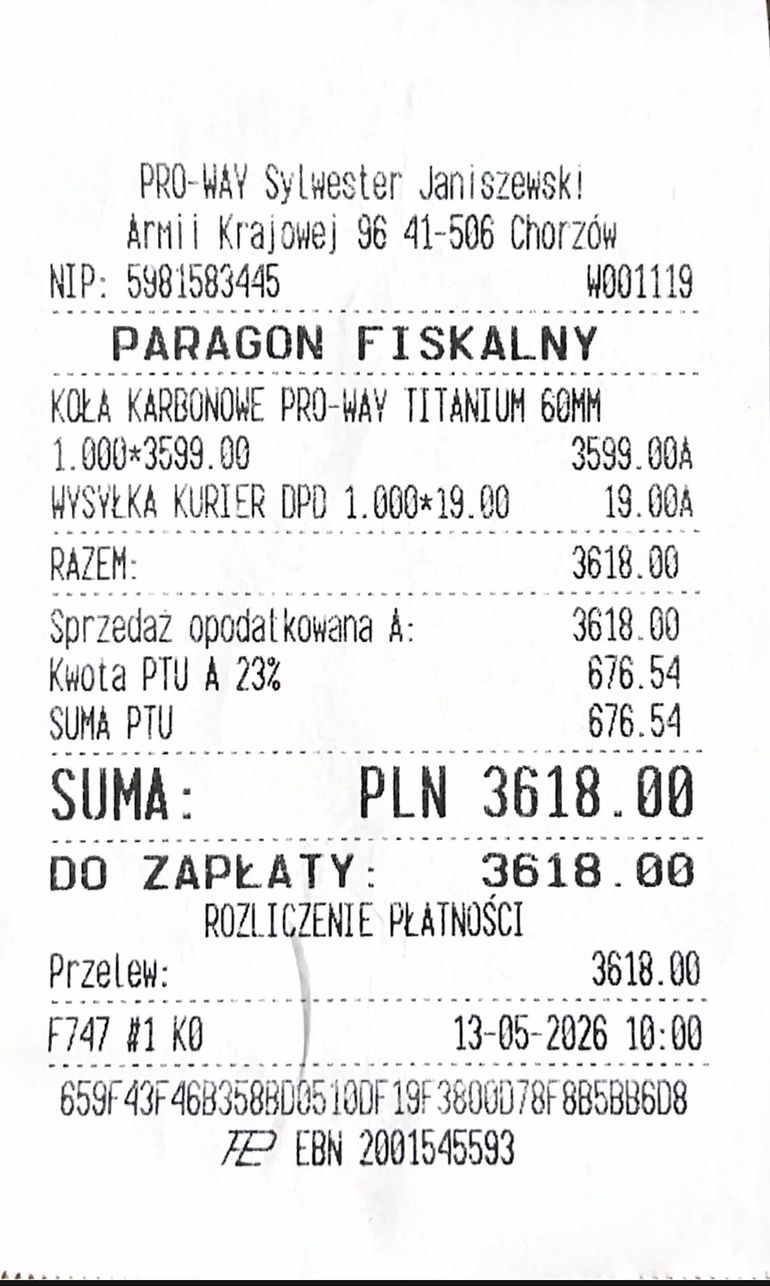 PRO-WAY Sylwester Janiszewski
Armii Krajowej 96 41-506 Chorzów
NIP: 5981583445 W001119

PARAGON FISKALNY

KOŁA KARBONOWE PRO-WAY TITANIUM 60MM
1.000*3599.00 3599.00A
WYSYŁKA KURIER DPD 1.000*19.00 19.00A

RAZEM: 3618.00

Sprzedaż opodatkowana A: 3618.00
Kwota PTU A 23% 676.54
SUMA PTU 676.54

SUMA: PLN 3618.00

DO ZAPŁATY: 3618.00
ROZLICZENIE PŁATNOŚCI
Przelew: 3618.00

F747 #1 K0 13-05-2026 10:00

659F43F46B358BD0510DF19F3800D78F8B5BB6D8
EBN 2001545593